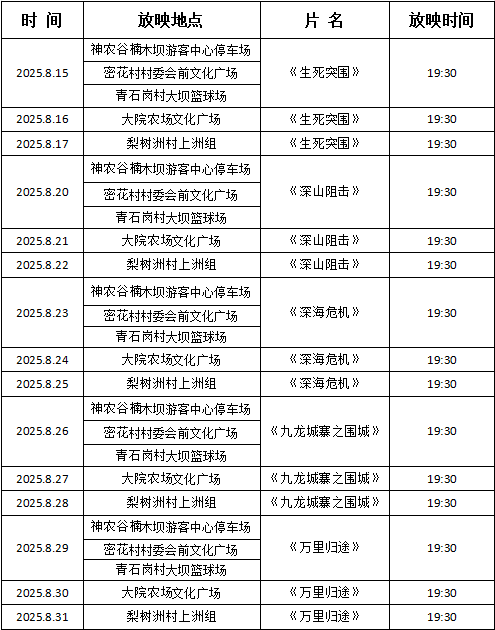 | 时 间 | 放映地点 | 片 名 | 放映时间 |
|---|---|---|---|
| 2025.8.15 | 神农谷楠木坝游客中心停车场 | 《生死突围》 | 19:30 |
| | 密花村村委会前文化广场 | | |
| | 青石岗村大坝篮球场 | | |
| 2025.8.16 | 大院农场文化广场 | 《生死突围》 | 19:30 |
| 2025.8.17 | 梨树洲村上洲组 | 《生死突围》 | 19:30 |
| 2025.8.20 | 神农谷楠木坝游客中心停车场 | 《深山阻击》 | 19:30 |
| | 密花村村委会前文化广场 | | |
| | 青石岗村大坝篮球场 | | |
| 2025.8.21 | 大院农场文化广场 | 《深山阻击》 | 19:30 |
| 2025.8.22 | 梨树洲村上洲组 | 《深山阻击》 | 19:30 |
| 2025.8.23 | 神农谷楠木坝游客中心停车场 | 《深海危机》 | 19:30 |
| | 密花村村委会前文化广场 | | |
| | 青石岗村大坝篮球场 | | |
| 2025.8.24 | 大院农场文化广场 | 《深海危机》 | 19:30 |
| 2025.8.25 | 梨树洲村上洲组 | 《深海危机》 | 19:30 |
| 2025.8.26 | 神农谷楠木坝游客中心停车场 | 《九龙城寨之围城》 | 19:30 |
| | 密花村村委会前文化广场 | | |
| | 青石岗村大坝篮球场 | | |
| 2025.8.27 | 大院农场文化广场 | 《九龙城寨之围城》 | 19:30 |
| 2025.8.28 | 梨树洲村上洲组 | 《九龙城寨之围城》 | 19:30 |
| 2025.8.29 | 神农谷楠木坝游客中心停车场 | 《万里归途》 | 19:30 |
| | 密花村村委会前文化广场 | | |
| | 青石岗村大坝篮球场 | | |
| 2025.8.30 | 大院农场文化广场 | 《万里归途》 | 19:30 |
| 2025.8.31 | 梨树洲村上洲组 | 《万里归途》 | 19:30 |